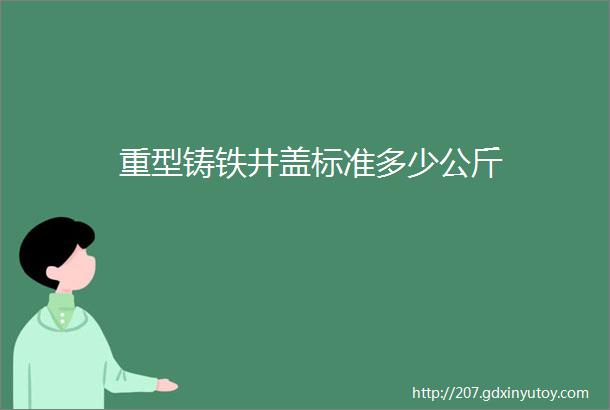 重型铸铁井盖标准多少公斤

http://207.gdxinyutoy.com